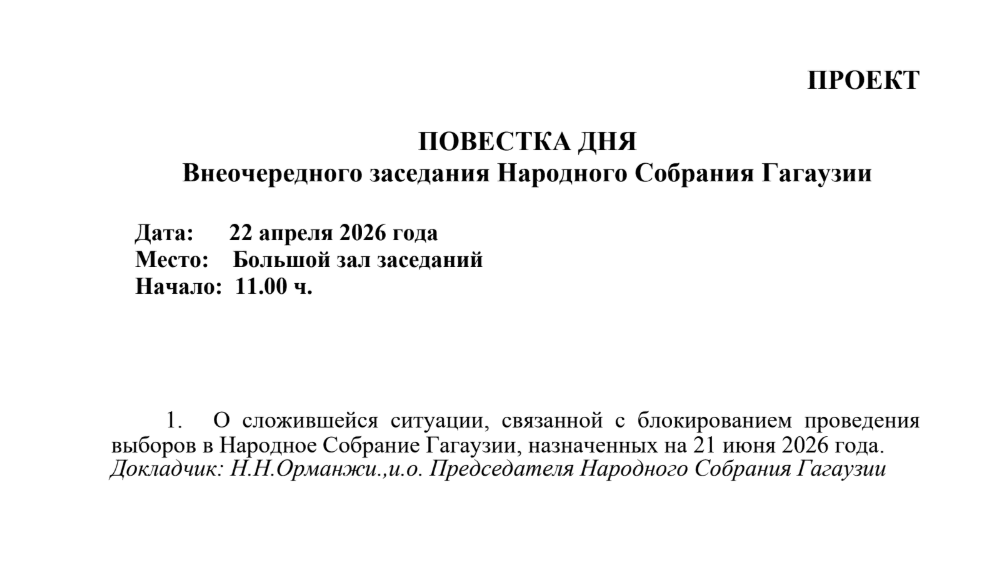 ПРОЕКТ

ПОВЕСТКА ДНЯ
Внеочередного заседания Народного Собрания Гагаузии

Дата: 22 апреля 2026 года
Место: Большой зал заседаний
Начало: 11.00 ч.

1. О сложившейся ситуации, связанной с блокированием проведения выборов в Народное Собрание Гагаузии, назначенных на 21 июня 2026 года.
Докладчик: Н.Н.Орманжи.,и.о. Председателя Народного Собрания Гагаузии